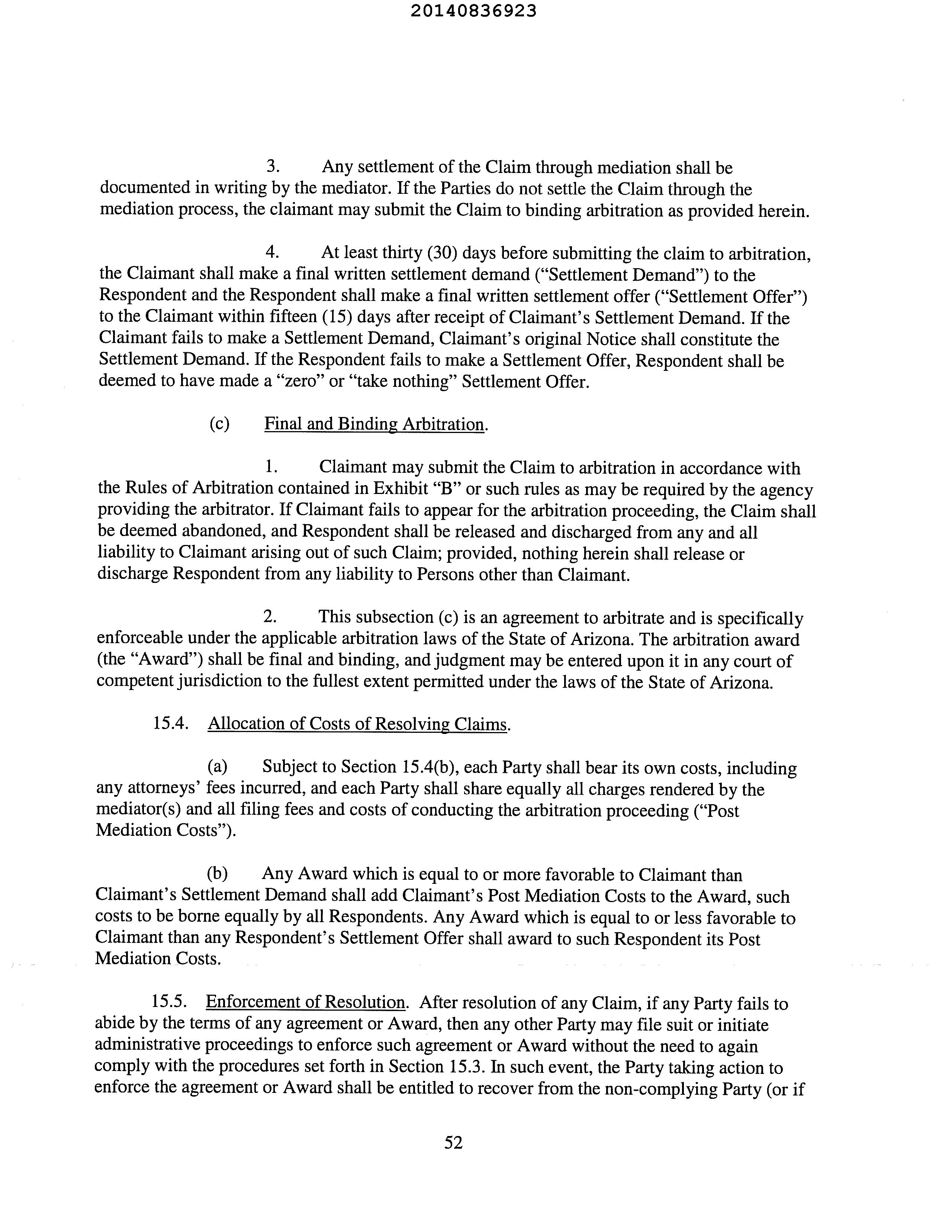 20140836923

3. Any settlement of the Claim through mediation shall be documented in writing by the mediator. If the Parties do not settle the Claim through the mediation process, the claimant may submit the Claim to binding arbitration as provided herein.

4. At least thirty (30) days before submitting the claim to arbitration, the Claimant shall make a final written settlement demand ("Settlement Demand") to the Respondent and the Respondent shall make a final written settlement offer ("Settlement Offer") to the Claimant within fifteen (15) days after receipt of Claimant's Settlement Demand. If the Claimant fails to make a Settlement Demand, Claimant's original Notice shall constitute the Settlement Demand. If the Respondent fails to make a Settlement Offer, Respondent shall be deemed to have made a "zero" or "take nothing" Settlement Offer.

(c) Final and Binding Arbitration.

1. Claimant may submit the Claim to arbitration in accordance with the Rules of Arbitration contained in Exhibit "B" or such rules as may be required by the agency providing the arbitrator. If Claimant fails to appear for the arbitration proceeding, the Claim shall be deemed abandoned, and Respondent shall be released and discharged from any and all liability to Claimant arising out of such Claim; provided, nothing herein shall release or discharge Respondent from any liability to Persons other than Claimant.

2. This subsection (c) is an agreement to arbitrate and is specifically enforceable under the applicable arbitration laws of the State of Arizona. The arbitration award (the "Award") shall be final and binding, and judgment may be entered upon it in any court of competent jurisdiction to the fullest extent permitted under the laws of the State of Arizona.

15.4. Allocation of Costs of Resolving Claims.

(a) Subject to Section 15.4(b), each Party shall bear its own costs, including any attorneys' fees incurred, and each Party shall share equally all charges rendered by the mediator(s) and all filing fees and costs of conducting the arbitration proceeding ("Post Mediation Costs").

(b) Any Award which is equal to or more favorable to Claimant than Claimant's Settlement Demand shall add Claimant's Post Mediation Costs to the Award, such costs to be borne equally by all Respondents. Any Award which is equal to or less favorable to Claimant than any Respondent's Settlement Offer shall award to such Respondent its Post Mediation Costs.

15.5. Enforcement of Resolution. After resolution of any Claim, if any Party fails to abide by the terms of any agreement or Award, then any other Party may file suit or initiate administrative proceedings to enforce such agreement or Award without the need to again comply with the procedures set forth in Section 15.3. In such event, the Party taking action to enforce the agreement or Award shall be entitled to recover from the non-complying Party (or if

52